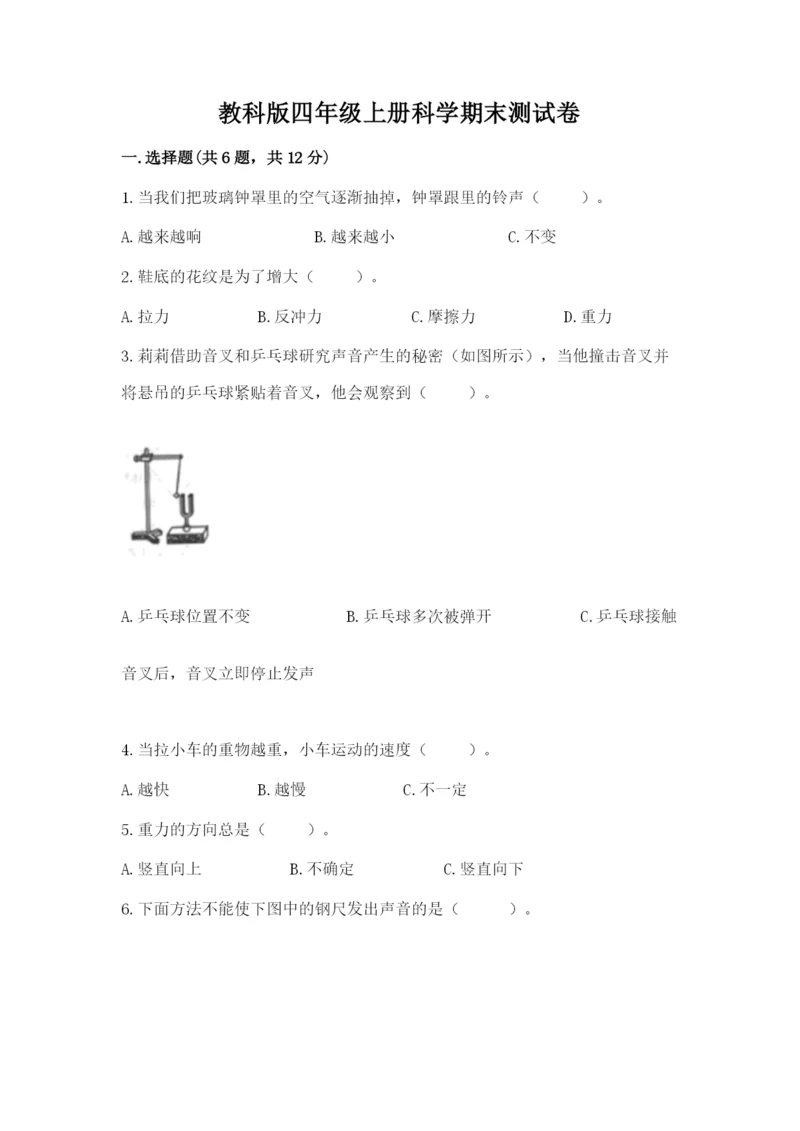 教科版四年级上册科学期末测试卷

一.选择题(共6题，共12分)

1.当我们把玻璃钟罩里的空气逐渐抽掉，钟罩跟里的铃声（　　）。

A.越来越响　　B.越来越小　　C.不变

2.鞋底的花纹是为了增大（　　）。

A.拉力　　B.反冲力　　C.摩擦力　　D.重力

3.莉莉借助音叉和乒乓球研究声音产生的秘密（如图所示），当他撞击音叉并将悬吊的乒乓球紧贴着音叉，他会观察到（　　）。

A.乒乓球位置不变　　B.乒乓球多次被弹开　　C.乒乓球接触音叉后，音叉立即停止发声

4.当拉小车的重物越重，小车运动的速度（　　）。

A.越快　　B.越慢　　C.不一定

5.重力的方向总是（　　）。

A.竖直向上　　B.不确定　　C.竖直向下

6.下面方法不能使下图中的钢尺发出声音的是（　　）。